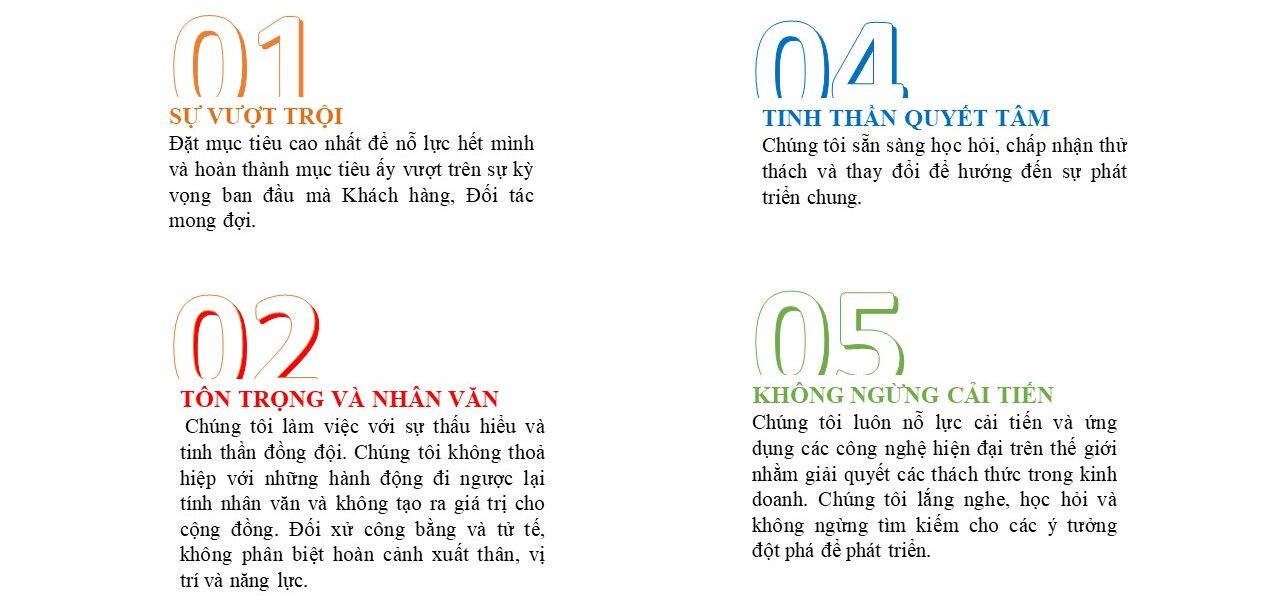 01
SỰ VƯỢT TRỘI
Đặt mục tiêu cao nhất để nỗ lực hết mình và hoàn thành mục tiêu ấy vượt trên sự kỳ vọng ban đầu mà Khách hàng, Đối tác mong đợi.

02
TÔN TRỌNG VÀ NHÂN VĂN
Chúng tôi làm việc với sự thấu hiểu và tinh thần đồng đội. Chúng tôi không thoả hiệp với những hành động đi ngược lại tính nhân văn và không tạo ra giá trị cho cộng đồng. Đối xử công bằng và tử tế, không phân biệt hoàn cảnh xuất thân, vị trí và năng lực.

04
TINH THẦN QUYẾT TÂM
Chúng tôi sẵn sàng học hỏi, chấp nhận thử thách và thay đổi để hướng đến sự phát triển chung.

05
KHÔNG NGỪNG CẢI TIẾN
Chúng tôi luôn nỗ lực cải tiến và ứng dụng các công nghệ hiện đại trên thế giới nhằm giải quyết các thách thức trong kinh doanh. Chúng tôi lắng nghe, học hỏi và không ngừng tìm kiếm cho các ý tưởng đột phá để phát triển.